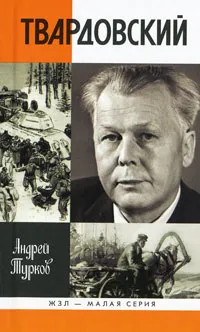 ТВАРДОВСКИЙ

Андрей Турков

ЖЗЛ — МАЛАЯ СЕРИЯ